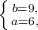 $\begin{cases} b=9, \\ a=6, \end{cases}$